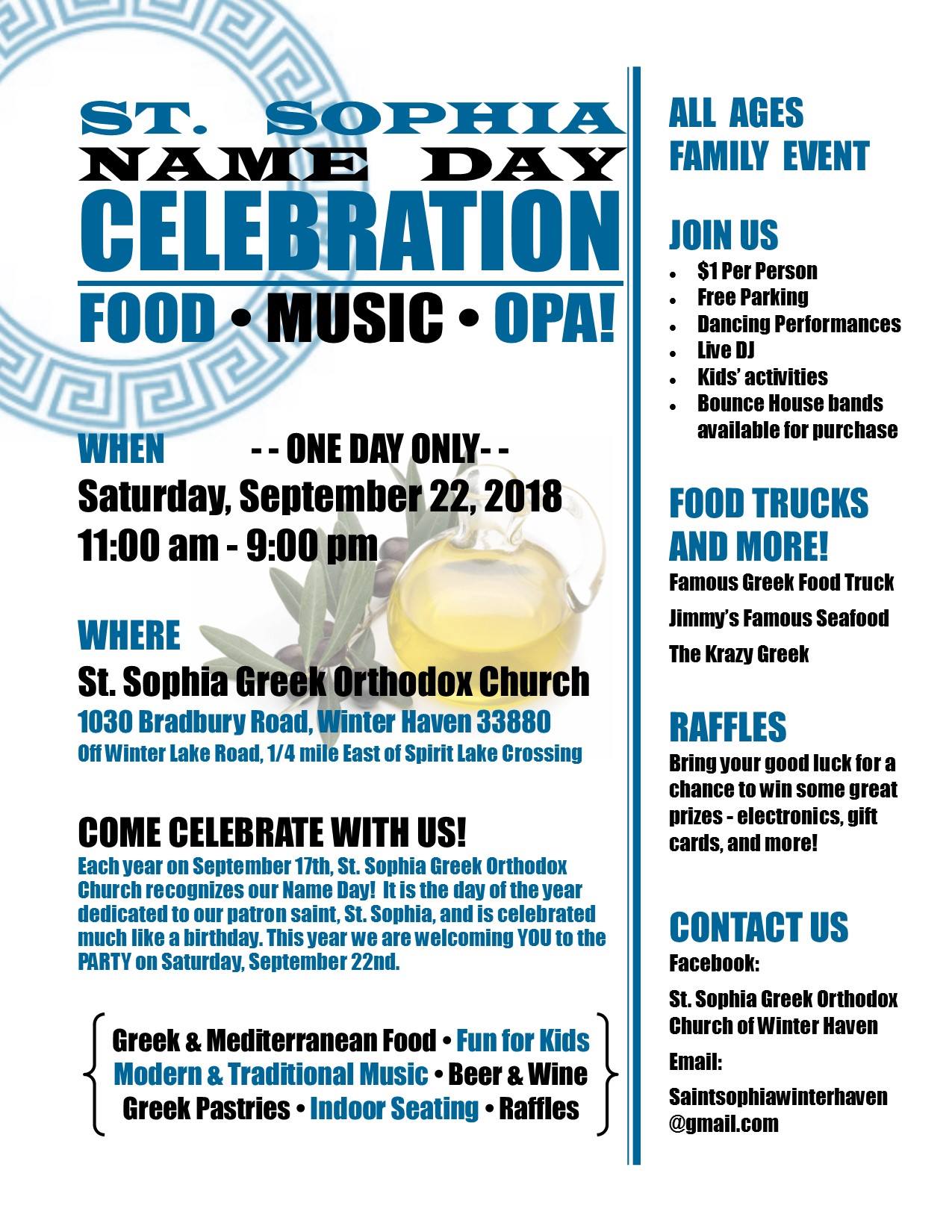 ST. SOPHIA
NAME DAY
CELEBRATION
FOOD • MUSIC • OPA!

WHEN - - ONE DAY ONLY- -
Saturday, September 22, 2018
11:00 am - 9:00 pm

WHERE
St. Sophia Greek Orthodox Church
1030 Bradbury Road, Winter Haven 33880
Off Winter Lake Road, 1/4 mile East of Spirit Lake Crossing

COME CELEBRATE WITH US!
Each year on September 17th, St. Sophia Greek Orthodox Church recognizes our Name Day! It is the day of the year dedicated to our patron saint, St. Sophia, and is celebrated much like a birthday. This year we are welcoming YOU to the PARTY on Saturday, September 22nd.

Greek & Mediterranean Food • Fun for Kids
Modern & Traditional Music • Beer & Wine
Greek Pastries • Indoor Seating • Raffles

ALL AGES
FAMILY EVENT

JOIN US
• $1 Per Person
• Free Parking
• Dancing Performances
• Live DJ
• Kids' activities
• Bounce House bands available for purchase

FOOD TRUCKS
AND MORE!
Famous Greek Food Truck
Jimmy's Famous Seafood
The Krazy Greek

RAFFLES
Bring your good luck for a chance to win some great prizes - electronics, gift cards, and more!

CONTACT US
Facebook:
St. Sophia Greek Orthodox Church of Winter Haven
Email:
Saintsophiawinterhaven@gmail.com